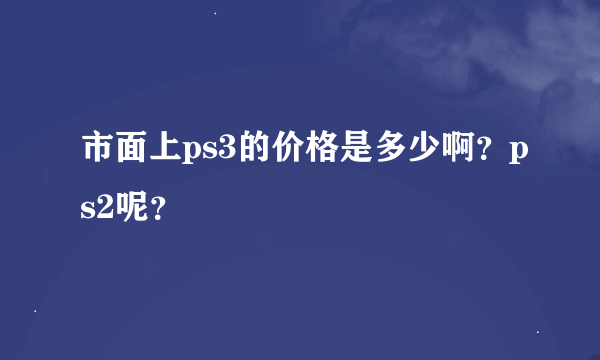 市面上ps3的价格是多少啊？ps2呢？